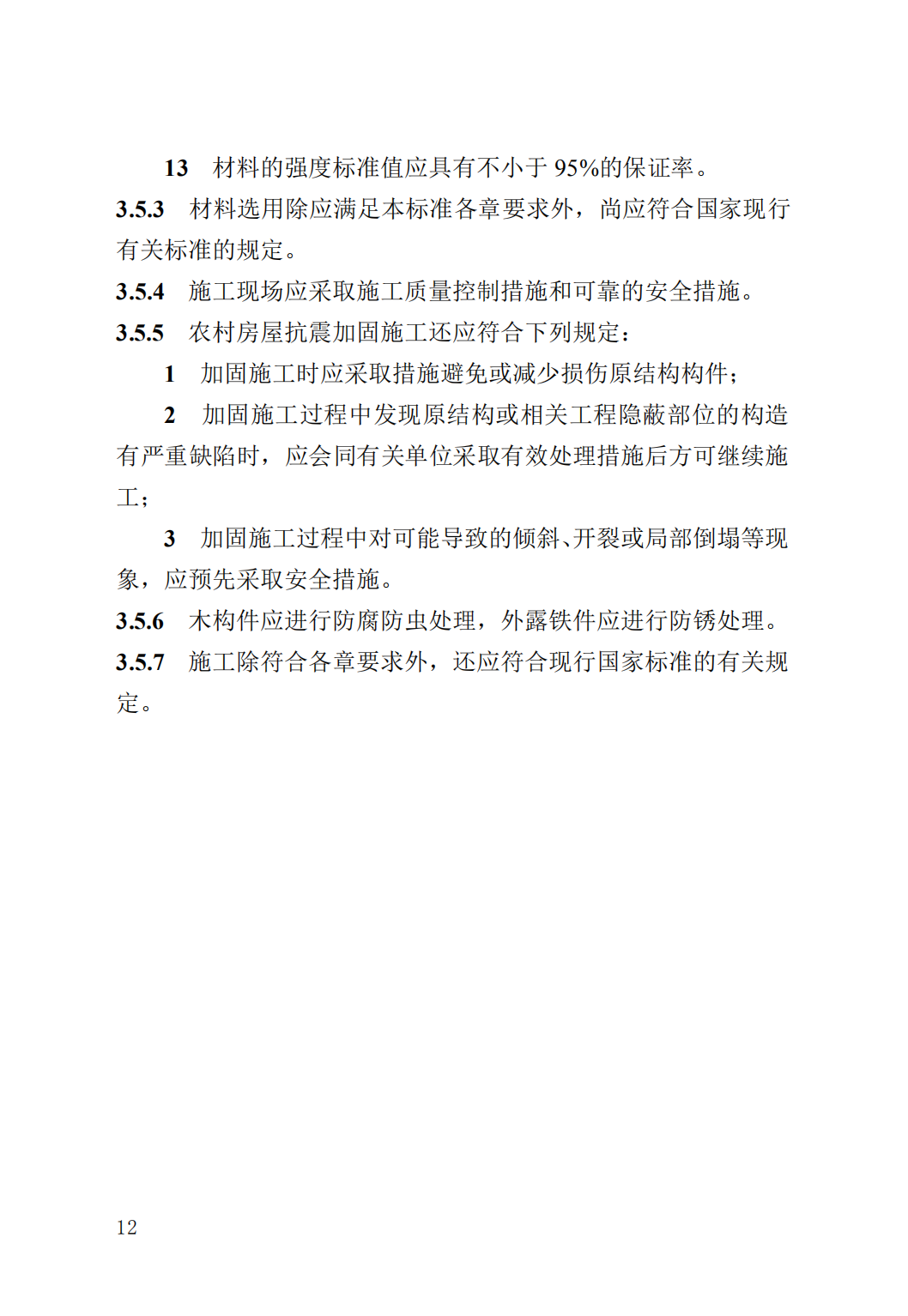 13 材料的强度标准值应具有不小于 95%的保证率。

3.5.3 材料选用除应满足本标准各章要求外，尚应符合国家现行有关标准的规定。

3.5.4 施工现场应采取施工质量控制措施和可靠的安全措施。

3.5.5 农村房屋抗震加固施工还应符合下列规定：

1 加固施工时应采取措施避免或减少损伤原结构构件；

2 加固施工过程中发现原结构或相关工程隐蔽部位的构造有严重缺陷时，应会同有关单位采取有效处理措施后方可继续施工；

3 加固施工过程中对可能导致的倾斜、开裂或局部倒塌等现象，应预先采取安全措施。

3.5.6 木构件应进行防腐防虫处理，外露铁件应进行防锈处理。

3.5.7 施工除符合各章要求外，还应符合现行国家标准的有关规定。

12